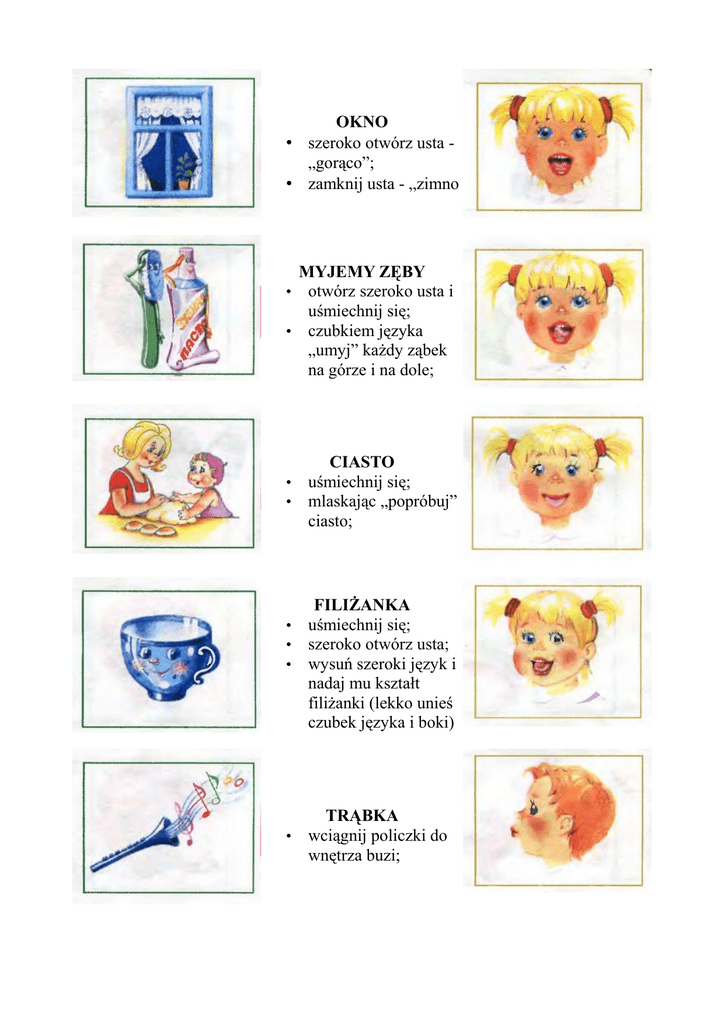 OKNO
• szeroko otwórz usta - „gorąco”;
• zamknij usta - „zimno

MYJEMY ZĘBY
• otwórz szeroko usta i uśmiechnij się;
• czubkiem języka „umyj” każdy ząbek na górze i na dole;

CIASTO
• uśmiechnij się;
• mlaskając „popróbuj” ciasto;

FILIŻANKA
• uśmiechnij się;
• szeroko otwórz usta;
• wysuń szeroki język i nadaj mu kształt filiżanki (lekko unieś czubek języka i boki)

TRĄBKA
• wciągnij policzki do wnętrza buzi;